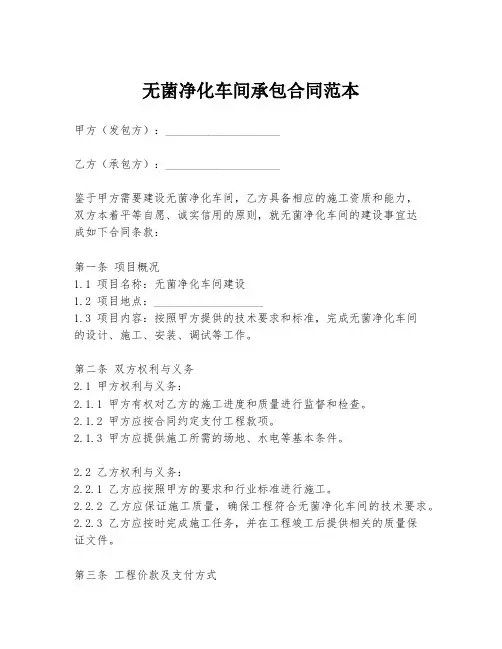 无菌净化车间承包合同范本

甲方（发包方）：____________________

乙方（承包方）：____________________

鉴于甲方需要建设无菌净化车间，乙方具备相应的施工资质和能力，双方本着平等自愿、诚实信用的原则，就无菌净化车间的建设事宜达成如下合同条款：

第一条 项目概况
1.1 项目名称：无菌净化车间建设
1.2 项目地点：____________________
1.3 项目内容：按照甲方提供的技术要求和标准，完成无菌净化车间的设计、施工、安装、调试等工作。

第二条 双方权利与义务
2.1 甲方权利与义务：
2.1.1 甲方有权对乙方的施工进度和质量进行监督和检查。
2.1.2 甲方应按合同约定支付工程款项。
2.1.3 甲方应提供施工所需的场地、水电等基本条件。

2.2 乙方权利与义务：
2.2.1 乙方应按照甲方的要求和行业标准进行施工。
2.2.2 乙方应保证施工质量，确保工程符合无菌净化车间的技术要求。
2.2.3 乙方应按时完成施工任务，并在工程竣工后提供相关的质量保证文件。

第三条 工程价款及支付方式